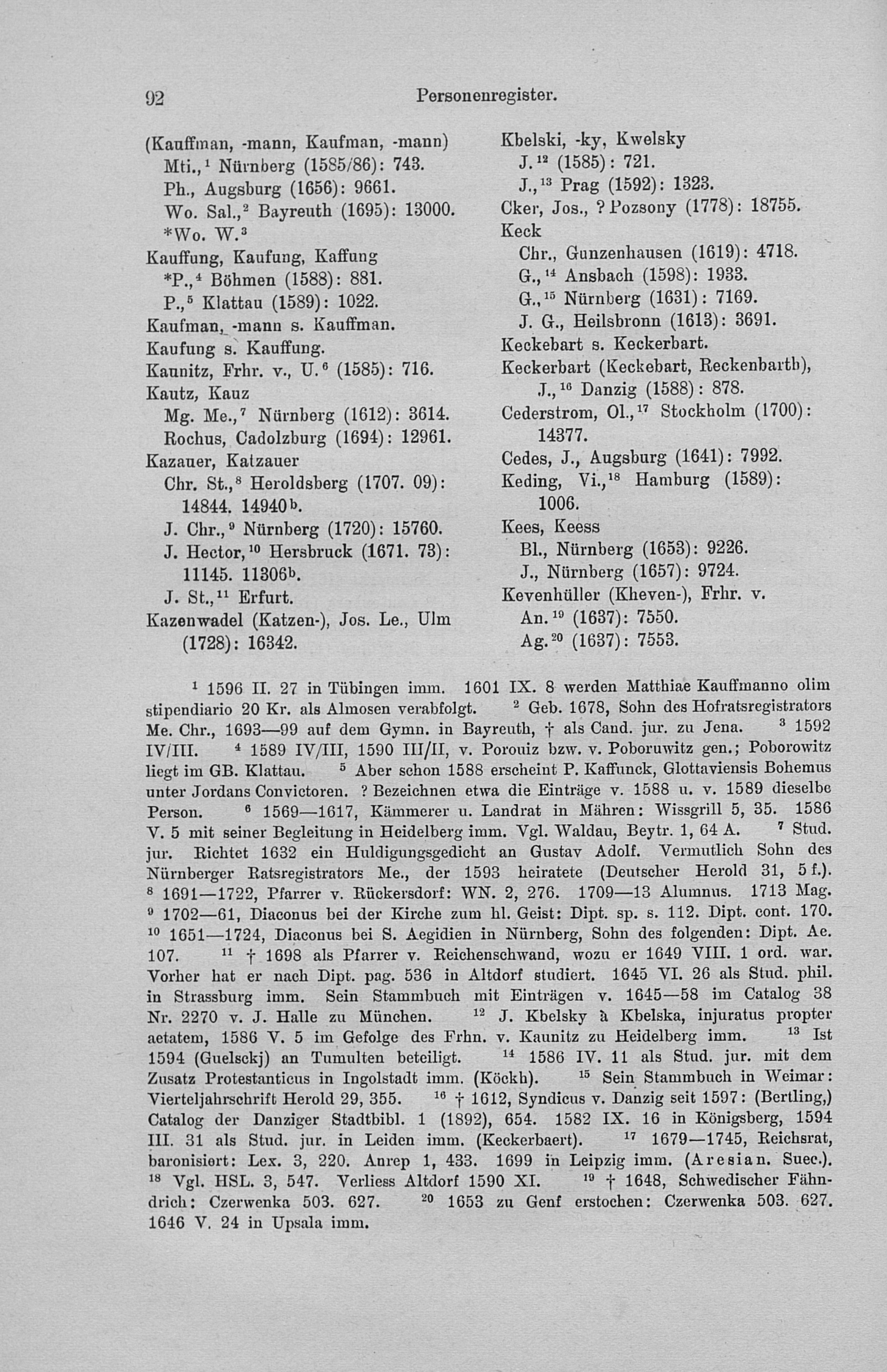 92 Personenregister.

(Kauffman, -mann, Kaufman, -mann)
Mti.,$^1$ Nürnberg (1585/86): 743.
Ph., Augsburg (1656): 9661.
Wo. Sal.,$^2$ Bayreuth (1695): 13000.
*Wo. W.$^3$
Kauffung, Kaufung, Kaffung
*P.,$^4$ Böhmen (1588): 881.
P.,$^5$ Klattau (1589): 1022.
Kaufman, -mann s. Kauffman.
Kaufung s. Kauffung.
Kaunitz, Frhr. v., U.$^6$ (1585): 716.
Kautz, Kauz
Mg. Me.,$^7$ Nürnberg (1612): 3614.
Rochus, Cadolzburg (1694): 12961.
Kazauer, Katzauer
Chr. St.,$^8$ Heroldsberg (1707. 09): 14844. 14940$^b$.
J. Chr.,$^9$ Nürnberg (1720): 15760.
J. Hector,$^{10}$ Hersbruck (1671. 73): 11145. 11306$^b$.
J. St.,$^{11}$ Erfurt.
Kazenwadel (Katzen-), Jos. Le., Ulm (1728): 16342.

Kbelski, -ky, Kwelsky
J.$^{12}$ (1585): 721.
J.,$^{13}$ Prag (1592): 1323.
Cker, Jos., ? Pozsony (1778): 18755.
Keck
Chr., Gunzenhausen (1619): 4718.
G.,$^{14}$ Ansbach (1598): 1933.
G.,$^{15}$ Nürnberg (1631): 7169.
J. G., Heilsbronn (1613): 3691.
Keckebart s. Keckerbart.
Keckerbart (Keckebart, Reckenbarth), J.,$^{16}$ Danzig (1588): 878.
Cederstrom, Ol.,$^{17}$ Stockholm (1700): 14377.
Cedes, J., Augsburg (1641): 7992.
Keding, Vi.,$^{18}$ Hamburg (1589): 1006.
Kees, Keess
Bl., Nürnberg (1653): 9226.
J., Nürnberg (1657): 9724.
Kevenhüller (Kheven-), Frhr. v.
An.$^{19}$ (1637): 7550.
Ag.$^{20}$ (1637): 7553.

$^1$ 1596 II. 27 in Tübingen imm. 1601 IX. 8 werden Matthiae Kauffmanno olim stipendiario 20 Kr. als Almosen verabfolgt. $^2$ Geb. 1678, Sohn des Hofratsregistrators Me. Chr., 1693—99 auf dem Gymn. in Bayreuth, † als Cand. jur. zu Jena. $^3$ 1592 IV/III. $^4$ 1589 IV/III, 1590 III/II, v. Porouiz bzw. v. Poboruwitz gen.; Poborowitz liegt im GB. Klattau. $^5$ Aber schon 1588 erscheint P. Kaffunck, Glottaviensis Bohemus unter Jordans Convictoren. ? Bezeichnen etwa die Einträge v. 1588 u. v. 1589 dieselbe Person. $^6$ 1569—1617, Kämmerer u. Landrat in Mähren: Wissgrill 5, 35. 1586 V. 5 mit seiner Begleitung in Heidelberg imm. Vgl. Waldau, Beytr. 1, 64 A. $^7$ Stud. jur. Richtet 1632 ein Huldigungsgedicht an Gustav Adolf. Vermutlich Sohn des Nürnberger Ratsregistrators Me., der 1593 heiratete (Deutscher Herold 31, 5 f.). $^8$ 1691—1722, Pfarrer v. Rückersdorf: WN. 2, 276. 1709—13 Alumnus. 1713 Mag. $^9$ 1702—61, Diaconus bei der Kirche zum hl. Geist: Dipt. sp. s. 112. Dipt. cont. 170. $^{10}$ 1651—1724, Diaconus bei S. Aegidien in Nürnberg, Sohn des folgenden: Dipt. Ae. 107. $^{11}$ † 1698 als Pfarrer v. Reichenschwand, wozu er 1649 VIII. 1 ord. war. Vorher hat er nach Dipt. pag. 536 in Altdorf studiert. 1645 VI. 26 als Stud. phil. in Strassburg imm. Sein Stammbuch mit Einträgen v. 1645—58 im Catalog 38 Nr. 2270 v. J. Halle zu München. $^{12}$ J. Kbelsky à Kbelska, injuratus propter aetatem, 1586 V. 5 im Gefolge des Frhn. v. Kaunitz zu Heidelberg imm. $^{13}$ Ist 1594 (Guelsckj) an Tumulten beteiligt. $^{14}$ 1586 IV. 11 als Stud. jur. mit dem Zusatz Protestanticus in Ingolstadt imm. (Köckh). $^{15}$ Sein Stammbuch in Weimar: Vierteljahrschrift Herold 29, 355. $^{16}$ † 1612, Syndicus v. Danzig seit 1597: (Bertling,) Catalog der Danziger Stadtbibl. 1 (1892), 654. 1582 IX. 16 in Königsberg, 1594 III. 31 als Stud. jur. in Leiden imm. (Keckerbaert). $^{17}$ 1679—1745, Reichsrat, baronisiert: Lex. 3, 220. Anrep 1, 433. 1699 in Leipzig imm. (Aresian. Suec.). $^{18}$ Vgl. HSL. 3, 547. Verliess Altdorf 1590 XI. $^{19}$ † 1648, Schwedischer Fähndrich: Czerwenka 503. 627. $^{20}$ 1653 zu Genf erstochen: Czerwenka 503. 627. 1646 V. 24 in Upsala imm.